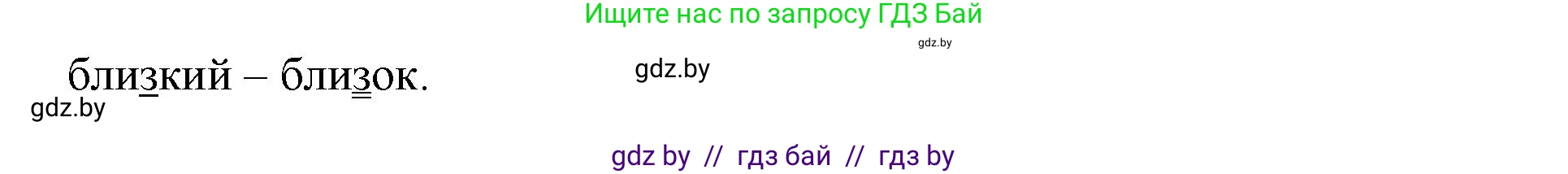 Ищите нас по запросу ГДЗ Бай

gdz.by

близкий – близок.

gdz.by

gdz.by

gdz by // гдз бай // гдз by